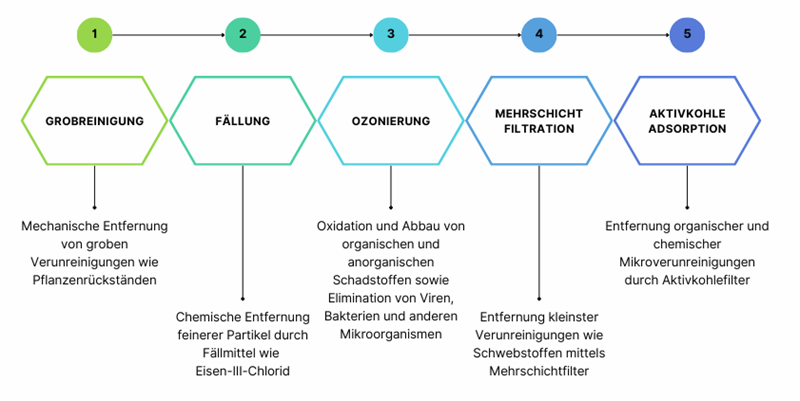 1

2

3

4

5

GROBREINIGUNG

FÄLLUNG

OZONIERUNG

MEHRSCHICHT FILTRATION

AKTIVKOHLE ADSORPTION

Mechanische Entfernung von groben Verunreinigungen wie Pflanzenrückständen

Chemische Entfernung feinerer Partikel durch Fällmittel wie Eisen-III-Chlorid

Oxidation und Abbau von organischen und anorganischen Schadstoffen sowie Elimination von Viren, Bakterien und anderen Mikroorganismen

Entfernung kleinster Verunreinigungen wie Schwebstoffen mittels Mehrschichtfilter

Entfernung organischer und chemischer Mikroverunreinigungen durch Aktivkohlefilter